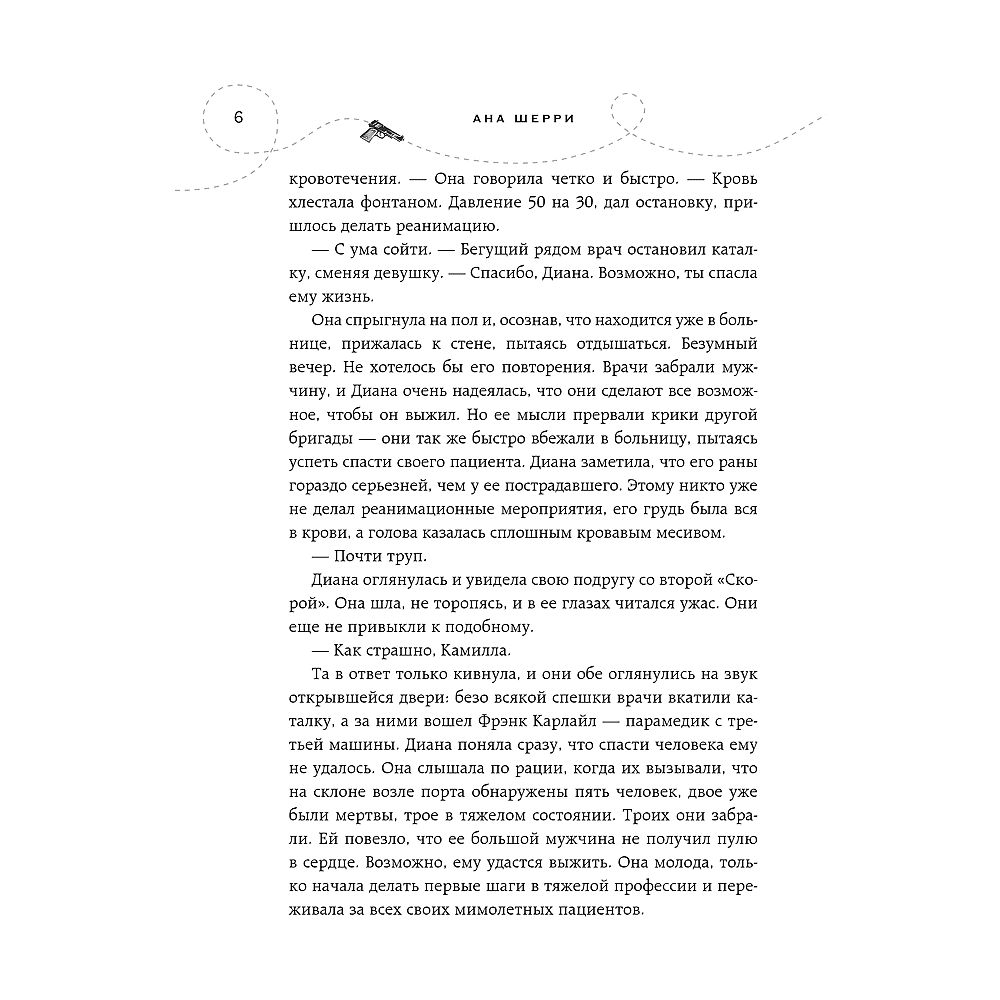 6

АНА ШЕРРИ

кровотечения. — Она говорила четко и быстро. — Кровь хлестала фонтаном. Давление 50 на 30, дал остановку, пришлось делать реанимацию.

— С ума сойти. — Бегущий рядом врач остановил каталку, сменяя девушку. — Спасибо, Диана. Возможно, ты спасла ему жизнь.

Она спрыгнула на пол и, осознав, что находится уже в больнице, прижалась к стене, пытаясь отдышаться. Безумный вечер. Не хотелось бы его повторения. Врачи забрали мужчину, и Диана очень надеялась, что они сделают все возможное, чтобы он выжил. Но ее мысли прервали крики другой бригады — они так же быстро вбежали в больницу, пытаясь успеть спасти своего пациента. Диана заметила, что его раны гораздо серьезней, чем у ее пострадавшего. Этому никто уже не делал реанимационные мероприятия, его грудь была вся в крови, а голова казалась сплошным кровавым месивом.

— Почти труп.

Диана оглянулась и увидела свою подругу со второй «Скорой». Она шла, не торопясь, и в ее глазах читался ужас. Они еще не привыкли к подобному.

— Как страшно, Камилла.

Та в ответ только кивнула, и они обе оглянулись на звук открывшейся двери: безо всякой спешки врачи вкатили каталку, а за ними вошел Фрэнк Карлайл — парамедик с третьей машины. Диана поняла сразу, что спасти человека ему не удалось. Она слышала по рации, когда их вызывали, что на склоне возле порта обнаружены пять человек, двое уже были мертвы, трое в тяжелом состоянии. Троих они забрали. Ей повезло, что ее большой мужчина не получил пулю в сердце. Возможно, ему удастся выжить. Она молода, только начала делать первые шаги в тяжелой профессии и переживала за всех своих мимолетных пациентов.